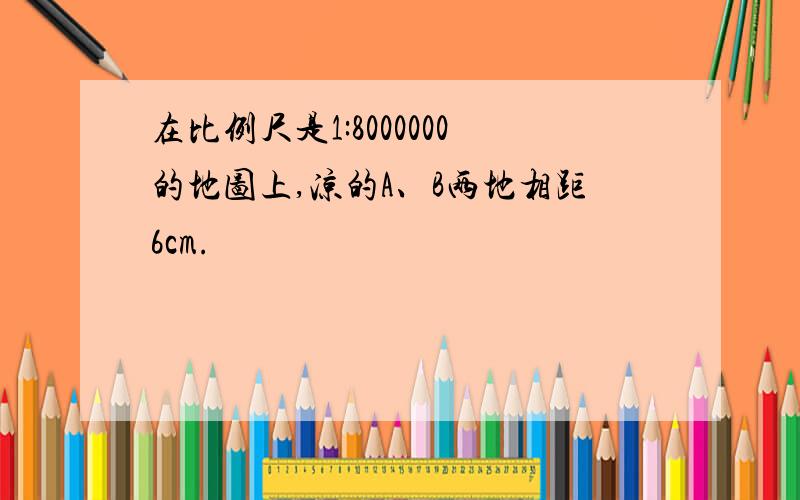 在比例尺是1:8000000的地圖上,涼的A、B兩地相距6cm.